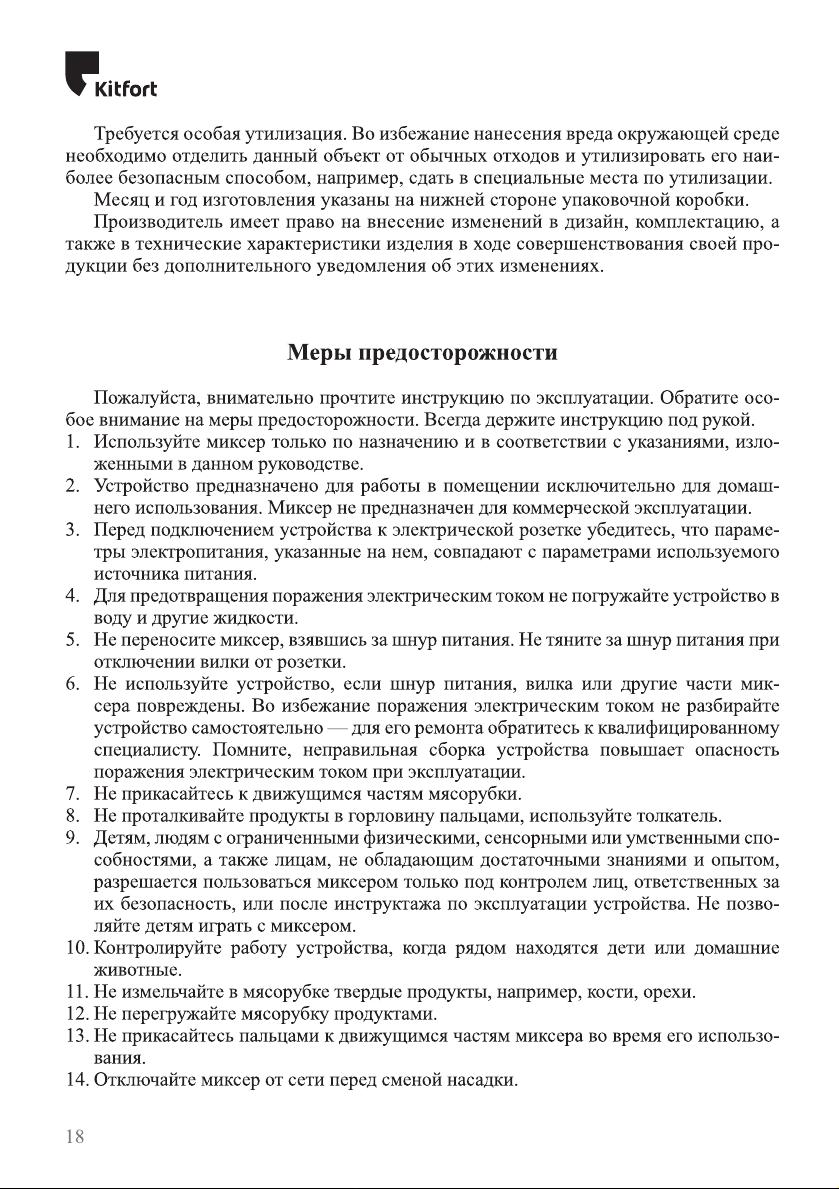 Kitfort

Требуется особая утилизация. Во избежание нанесения вреда окружающей среде необходимо отделить данный объект от обычных отходов и утилизировать его наиболее безопасным способом, например, сдать в специальные места по утилизации.

Месяц и год изготовления указаны на нижней стороне упаковочной коробки.

Производитель имеет право на внесение изменений в дизайн, комплектацию, а также в технические характеристики изделия в ходе совершенствования своей продукции без дополнительного уведомления об этих изменениях.

Меры предосторожности

Пожалуйста, внимательно прочтите инструкцию по эксплуатации. Обратите особое внимание на меры предосторожности. Всегда держите инструкцию под рукой.

1. Используйте миксер только по назначению и в соответствии с указаниями, изложенными в данном руководстве.
2. Устройство предназначено для работы в помещении исключительно для домашнего использования. Миксер не предназначен для коммерческой эксплуатации.
3. Перед подключением устройства к электрической розетке убедитесь, что параметры электропитания, указанные на нем, совпадают с параметрами используемого источника питания.
4. Для предотвращения поражения электрическим током не погружайте устройство в воду и другие жидкости.
5. Не переносите миксер, взявшись за шнур питания. Не тяните за шнур питания при отключении вилки от розетки.
6. Не используйте устройство, если шнур питания, вилка или другие части миксера повреждены. Во избежание поражения электрическим током не разбирайте устройство самостоятельно — для его ремонта обратитесь к квалифицированному специалисту. Помните, неправильная сборка устройства повышает опасность поражения электрическим током при эксплуатации.
7. Не прикасайтесь к движущимся частям мясорубки.
8. Не проталкивайте продукты в горловину пальцами, используйте толкатель.
9. Детям, людям с ограниченными физическими, сенсорными или умственными способностями, а также лицам, не обладающим достаточными знаниями и опытом, разрешается пользоваться миксером только под контролем лиц, ответственных за их безопасность, или после инструктажа по эксплуатации устройства. Не позволяйте детям играть с миксером.
10. Контролируйте работу устройства, когда рядом находятся дети или домашние животные.
11. Не измельчайте в мясорубке твердые продукты, например, кости, орехи.
12. Не перегружайте мясорубку продуктами.
13. Не прикасайтесь пальцами к движущимся частям миксера во время его использования.
14. Отключайте миксер от сети перед сменой насадки.

18